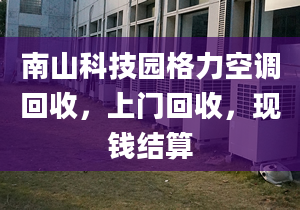 南山科技园格力空调回收，上门回收，现钱结算